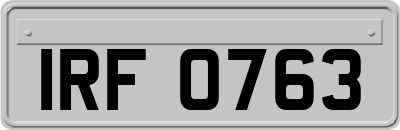 IRF 0763